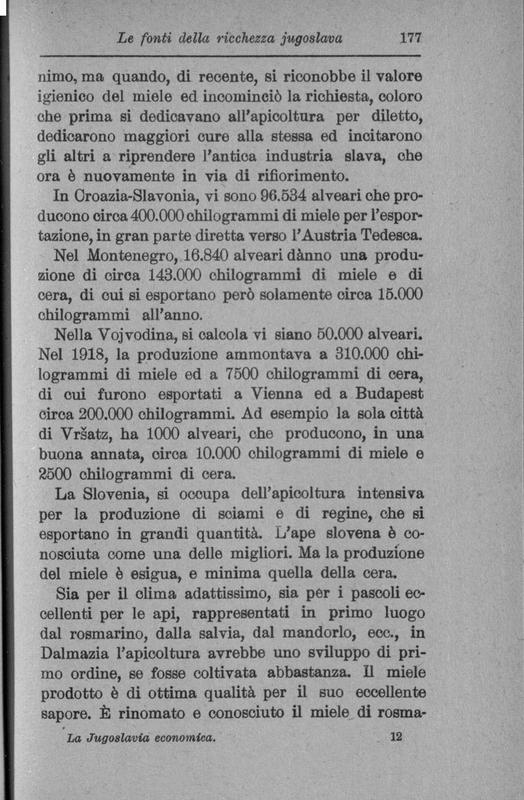 Le fonti della ricchezza jugoslava 177

nimo, ma quando, di recente, si riconobbe il valore igienico del miele ed incominciò la richiesta, coloro che prima si dedicavano all'apicoltura per diletto, dedicarono maggiori cure alla stessa ed incitarono gli altri a riprendere l'antica industria slava, che ora è nuovamente in via di rifiorimento.

In Croazia-Slavonia, vi sono 96.534 alveari che producono circa 400.000 chilogrammi di miele per l'esportazione, in gran parte diretta verso l'Austria Tedesca.

Nel Montenegro, 16.840 alveari dànno una produzione di circa 143.000 chilogrammi di miele e di cera, di cui si esportano però solamente circa 15.000 chilogrammi all'anno.

Nella Vojvodina, si calcola vi siano 50.000 alveari. Nel 1918, la produzione ammontava a 310.000 chilogrammi di miele ed a 7500 chilogrammi di cera, di cui furono esportati a Vienna ed a Budapest circa 200.000 chilogrammi. Ad esempio la sola città di Vršatz, ha 1000 alveari, che producono, in una buona annata, circa 10.000 chilogrammi di miele e 2500 chilogrammi di cera.

La Slovenia, si occupa dell'apicoltura intensiva per la produzione di sciami e di regine, che si esportano in grandi quantità. L'ape slovena è conosciuta come una delle migliori. Ma la produzione del miele è esigua, e minima quella della cera.

Sia per il clima adattissimo, sia per i pascoli eccellenti per le api, rappresentati in primo luogo dal rosmarino, dalla salvia, dal mandorlo, ecc., in Dalmazia l'apicoltura avrebbe uno sviluppo di primo ordine, se fosse coltivata abbastanza. Il miele prodotto è di ottima qualità per il suo eccellente sapore. È rinomato e conosciuto il miele di rosma-

La Jugoslavia economica. 12